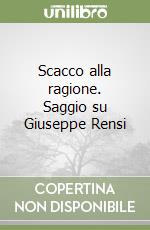 unilibro

Scacco alla ragione. Saggio su Giuseppe Rensi

COPERTINA NON DISPONIBILE